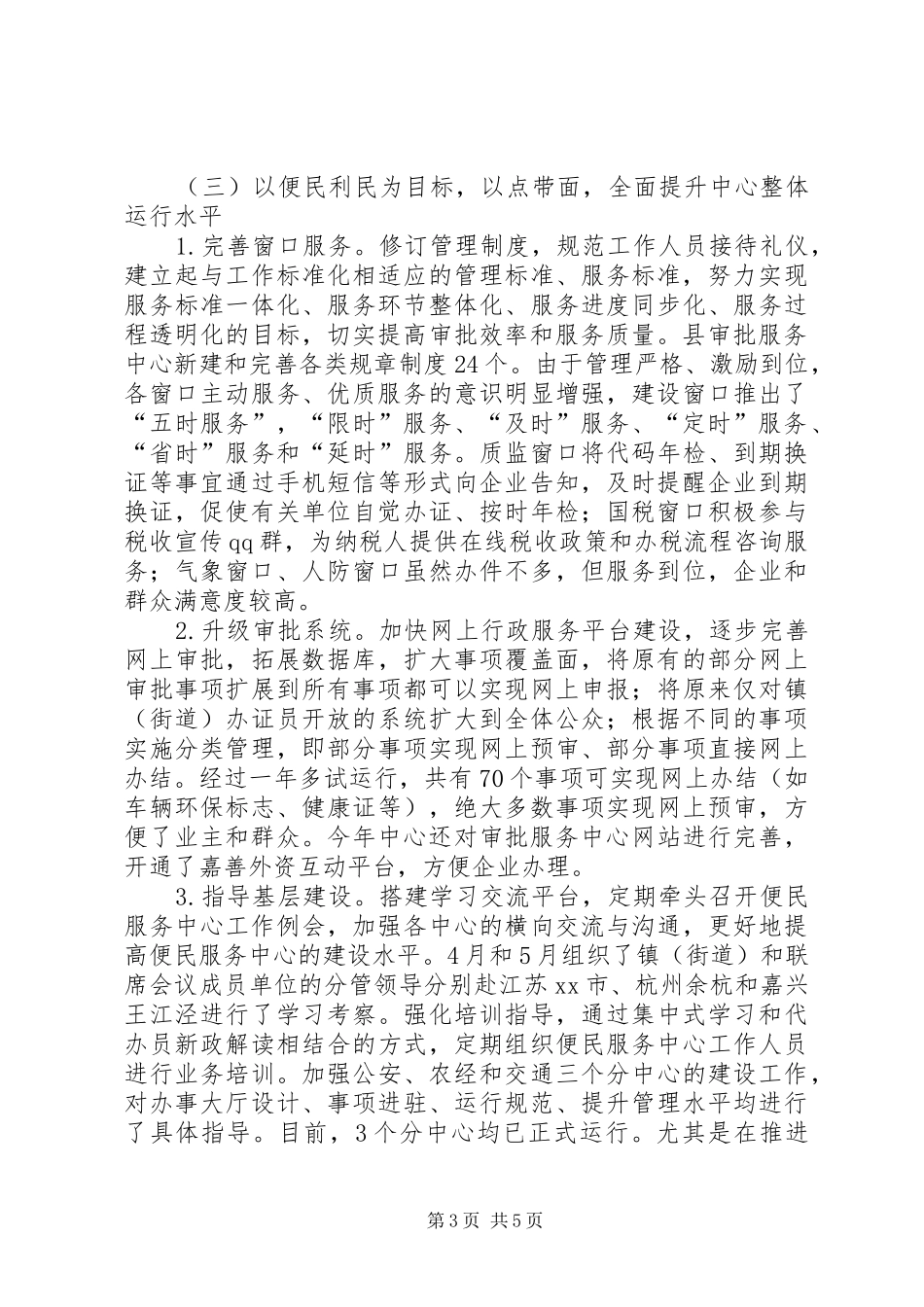 （三）以便民利民为目标，以点带面，全面提升中心整体运行水平

1.完善窗口服务。修订管理制度，规范工作人员接待礼仪，建立起与工作标准化相适应的管理标准、服务标准，努力实现服务标准一体化、服务环节整体化、服务进度同步化、服务过程透明化的目标，切实提高审批效率和服务质量。县审批服务中心新建和完善各类规章制度24个。由于管理严格、激励到位，各窗口主动服务、优质服务的意识明显增强，建设窗口推出了“五时服务”，“限时”服务、“及时”服务、“定时”服务、“省时”服务和“延时”服务。质监窗口将代码年检、到期换证等事宜通过手机短信等形式向企业告知，及时提醒企业到期换证，促使有关单位自觉办证、按时年检；国税窗口积极参与税收宣传qq群，为纳税人提供在线税收政策和办税流程咨询服务；气象窗口、人防窗口虽然办件不多，但服务到位，企业和群众满意度较高。

2.升级审批系统。加快网上行政服务平台建设，逐步完善网上审批，拓展数据库，扩大事项覆盖面，将原有的部分网上审批事项扩展到所有事项都可以实现网上申报；将原来仅对镇（街道）办证员开放的系统扩大到全体公众；根据不同的事项实施分类管理，即部分事项实现网上预审、部分事项直接网上办结。经过一年多试运行，共有70个事项可实现网上办结（如车辆环保标志、健康证等），绝大多数事项实现网上预审，方便了业主和群众。今年中心还对审批服务中心网站进行完善，开通了嘉善外资互动平台，方便企业办理。

3.指导基层建设。搭建学习交流平台，定期牵头召开便民服务中心工作例会，加强各中心的横向交流与沟通，更好地提高便民服务中心的建设水平。4月和5月组织了镇（街道）和联席会议成员单位的分管领导分别赴江苏xx市、杭州余杭和嘉兴王江泾进行了学习考察。强化培训指导，通过集中式学习和代办员新政解读相结合的方式，定期组织便民服务中心工作人员进行业务培训。加强公安、农经和交通三个分中心的建设工作，对办事大厅设计、事项进驻、运行规范、提升管理水平均进行了具体指导。目前，3个分中心均已正式运行。尤其是在推进

第3页 共5页